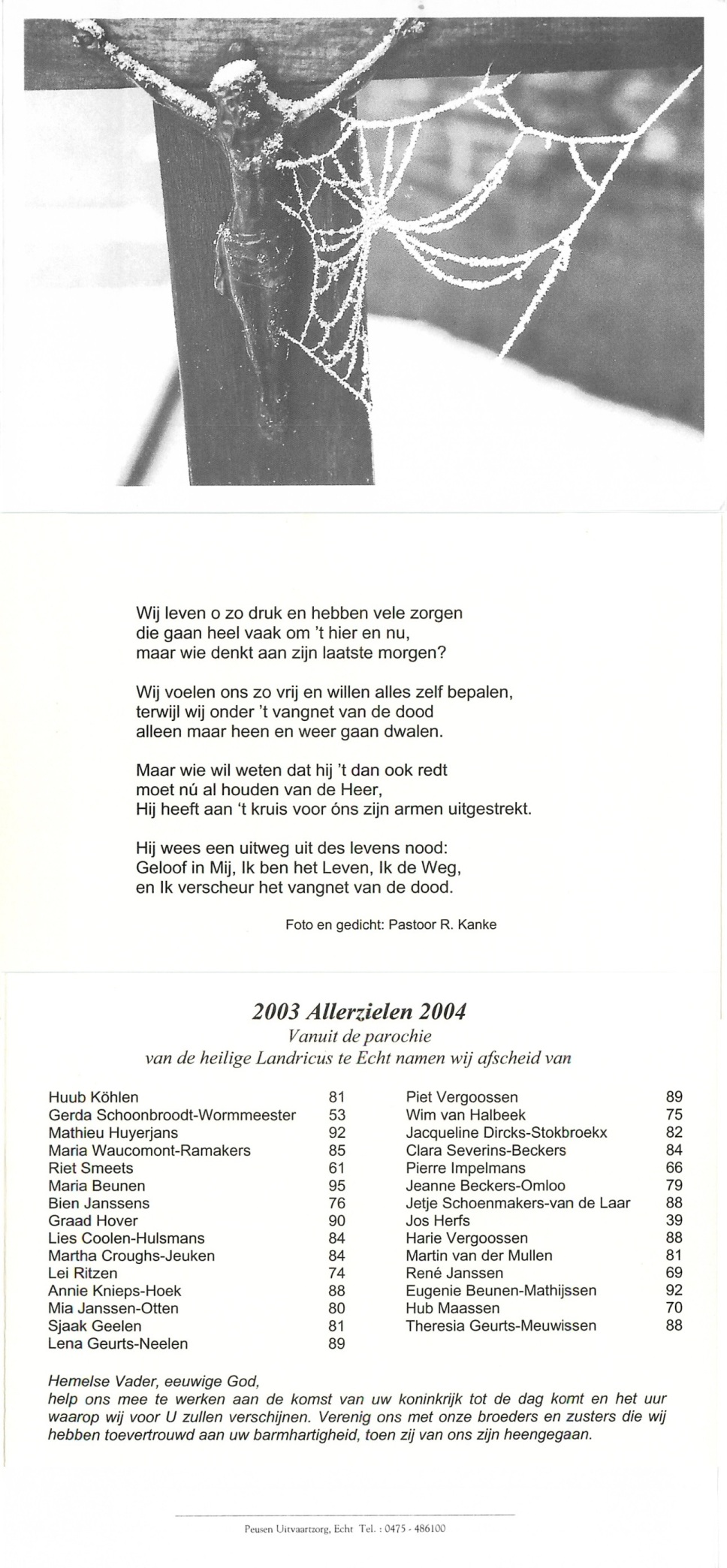 Wij leven o zo druk en hebben vele zorgen
die gaan heel vaak om 't hier en nu,
maar wie denkt aan zijn laatste morgen?

Wij voelen ons zo vrij en willen alles zelf bepalen,
terwijl wij onder 't vangnet van de dood
alleen maar heen en weer gaan dwalen.

Maar wie wil weten dat hij 't dan ook redt
moet nú al houden van de Heer,
Hij heeft aan 't kruis voor óns zijn armen uitgestrekt.

Hij wees een uitweg uit des levens nood:
Geloof in Mij, Ik ben het Leven, Ik de Weg,
en Ik verscheur het vangnet van de dood.

Foto en gedicht: Pastoor R. Kanke

2003 Allerzielen 2004
Vanuit de parochie
van de heilige Landricus te Echt namen wij afscheid van

| | |
|---|---|
| Huub Köhlen | 81 |
| Gerda Schoonbroodt-Wormmeester | 53 |
| Mathieu Huyerjans | 92 |
| Maria Waucomont-Ramakers | 85 |
| Riet Smeets | 61 |
| Maria Beunen | 95 |
| Bien Janssens | 76 |
| Graad Hover | 90 |
| Lies Coolen-Hulsmans | 84 |
| Martha Croughs-Jeuken | 84 |
| Lei Ritzen | 74 |
| Annie Knieps-Hoek | 88 |
| Mia Janssen-Otten | 80 |
| Sjaak Geelen | 81 |
| Lena Geurts-Neelen | 89 |

| | |
|---|---|
| Piet Vergoossen | 89 |
| Wim van Halbeek | 75 |
| Jacqueline Dircks-Stokbroekx | 82 |
| Clara Severins-Beckers | 84 |
| Pierre Impelmans | 66 |
| Jeanne Beckers-Omloo | 79 |
| Jetje Schoenmakers-van de Laar | 88 |
| Jos Herfs | 39 |
| Harie Vergoossen | 88 |
| Martin van der Mullen | 81 |
| René Janssen | 69 |
| Eugenie Beunen-Mathijssen | 92 |
| Hub Maassen | 70 |
| Theresia Geurts-Meuwissen | 88 |

Hemelse Vader, eeuwige God,
help ons mee te werken aan de komst van uw koninkrijk tot de dag komt en het uur waarop wij voor U zullen verschijnen. Verenig ons met onze broeders en zusters die wij hebben toevertrouwd aan uw barmhartigheid, toen zij van ons zijn heengegaan.

Peusen Uitvaartzorg, Echt Tel. : 0475 - 486100